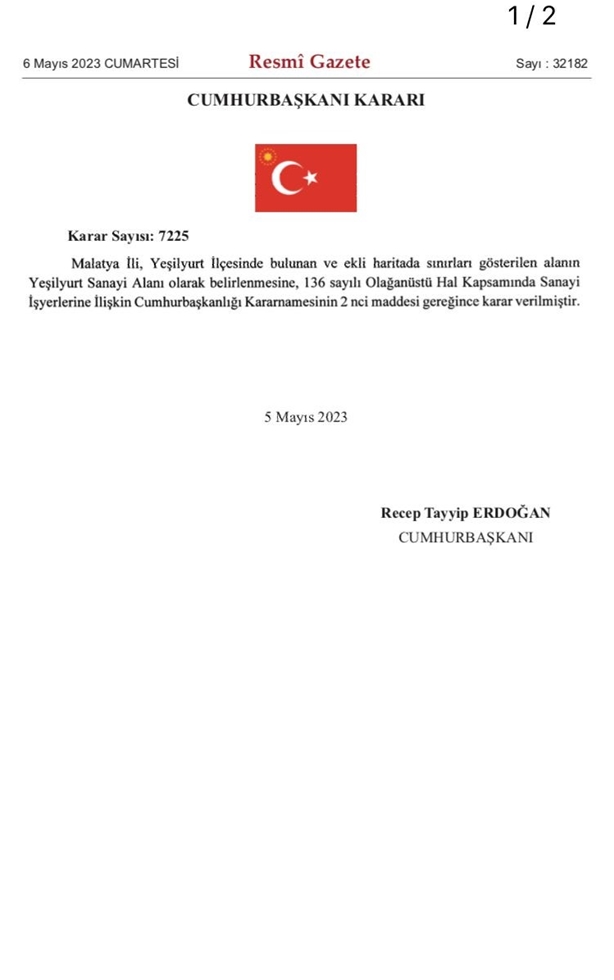 1 / 2

6 Mayıs 2023 CUMARTESİ Resmî Gazete Sayı : 32182

CUMHURBAŞKANI KARARI

Karar Sayısı: 7225

Malatya İli, Yeşilyurt İlçesinde bulunan ve ekli haritada sınırları gösterilen alanın Yeşilyurt Sanayi Alanı olarak belirlenmesine, 136 sayılı Olağanüstü Hal Kapsamında Sanayi İşyerlerine İlişkin Cumhurbaşkanlığı Kararnamesinin 2 nci maddesi gereğince karar verilmiştir.

5 Mayıs 2023

Recep Tayyip ERDOĞAN
CUMHURBAŞKANI